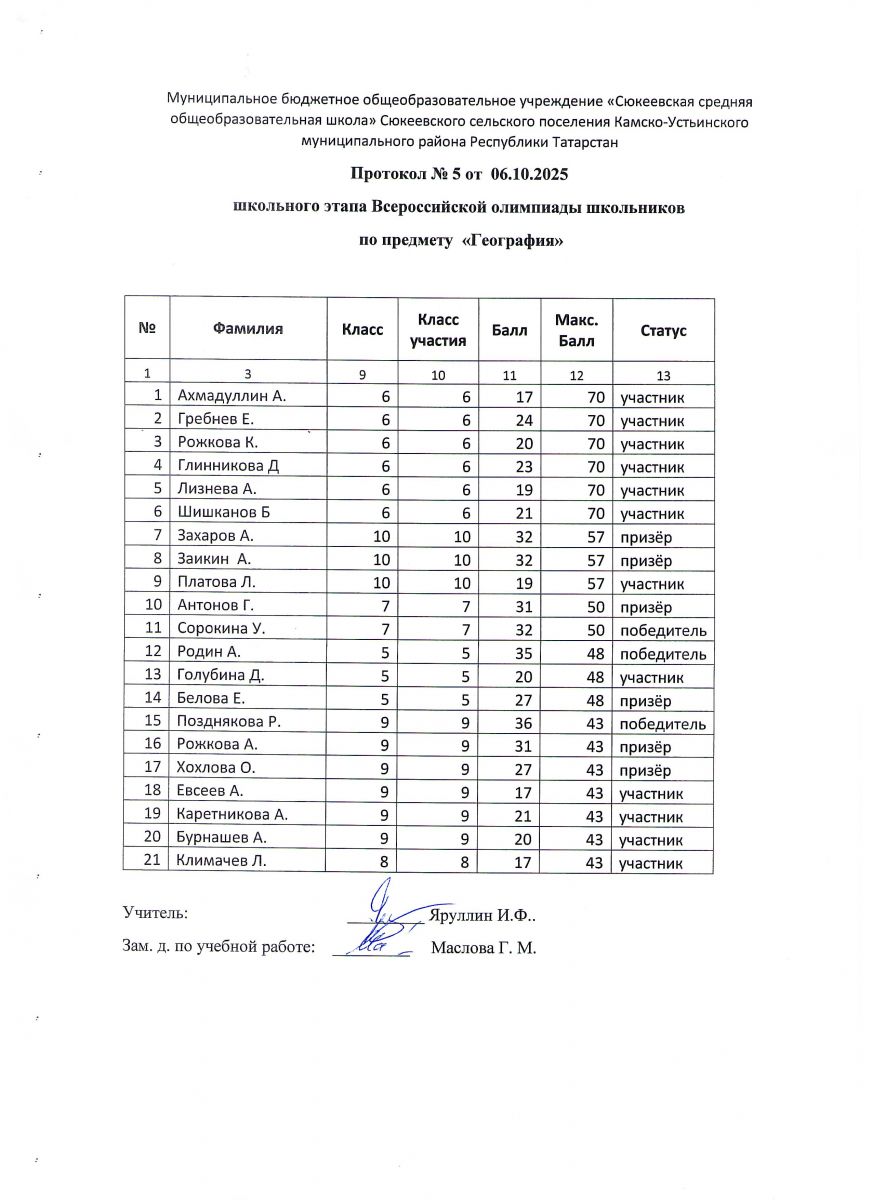 Муниципальное бюджетное общеобразовательное учреждение «Сюкеевская средняя общеобразовательная школа» Сюкеевского сельского поселения Камско-Устьинского муниципального района Республики Татарстан

Протокол № 5 от 06.10.2025

школьного этапа Всероссийской олимпиады школьников

по предмету «География»

| № | Фамилия | Класс | Класс участия | Балл | Макс. Балл | Статус |
|---|---|---|---|---|---|---|
| 1 | 3 | 9 | 10 | 11 | 12 | 13 |
| 1 | Ахмадуллин А. | 6 | 6 | 17 | 70 | участник |
| 2 | Гребнев Е. | 6 | 6 | 24 | 70 | участник |
| 3 | Рожкова К. | 6 | 6 | 20 | 70 | участник |
| 4 | Глинникова Д | 6 | 6 | 23 | 70 | участник |
| 5 | Лизнева А. | 6 | 6 | 19 | 70 | участник |
| 6 | Шишканов Б | 6 | 6 | 21 | 70 | участник |
| 7 | Захаров А. | 10 | 10 | 32 | 57 | призёр |
| 8 | Заикин А. | 10 | 10 | 32 | 57 | призёр |
| 9 | Платова Л. | 10 | 10 | 19 | 57 | участник |
| 10 | Антонов Г. | 7 | 7 | 31 | 50 | призёр |
| 11 | Сорокина У. | 7 | 7 | 32 | 50 | победитель |
| 12 | Родин А. | 5 | 5 | 35 | 48 | победитель |
| 13 | Голубина Д. | 5 | 5 | 20 | 48 | участник |
| 14 | Белова Е. | 5 | 5 | 27 | 48 | призёр |
| 15 | Позднякова Р. | 9 | 9 | 36 | 43 | победитель |
| 16 | Рожкова А. | 9 | 9 | 31 | 43 | призёр |
| 17 | Хохлова О. | 9 | 9 | 27 | 43 | призёр |
| 18 | Евсеев А. | 9 | 9 | 17 | 43 | участник |
| 19 | Каретникова А. | 9 | 9 | 21 | 43 | участник |
| 20 | Бурнашев А. | 9 | 9 | 20 | 43 | участник |
| 21 | Климачев Л. | 8 | 8 | 17 | 43 | участник |

Учитель: Яруллин И.Ф..

Зам. д. по учебной работе: Маслова Г. М.